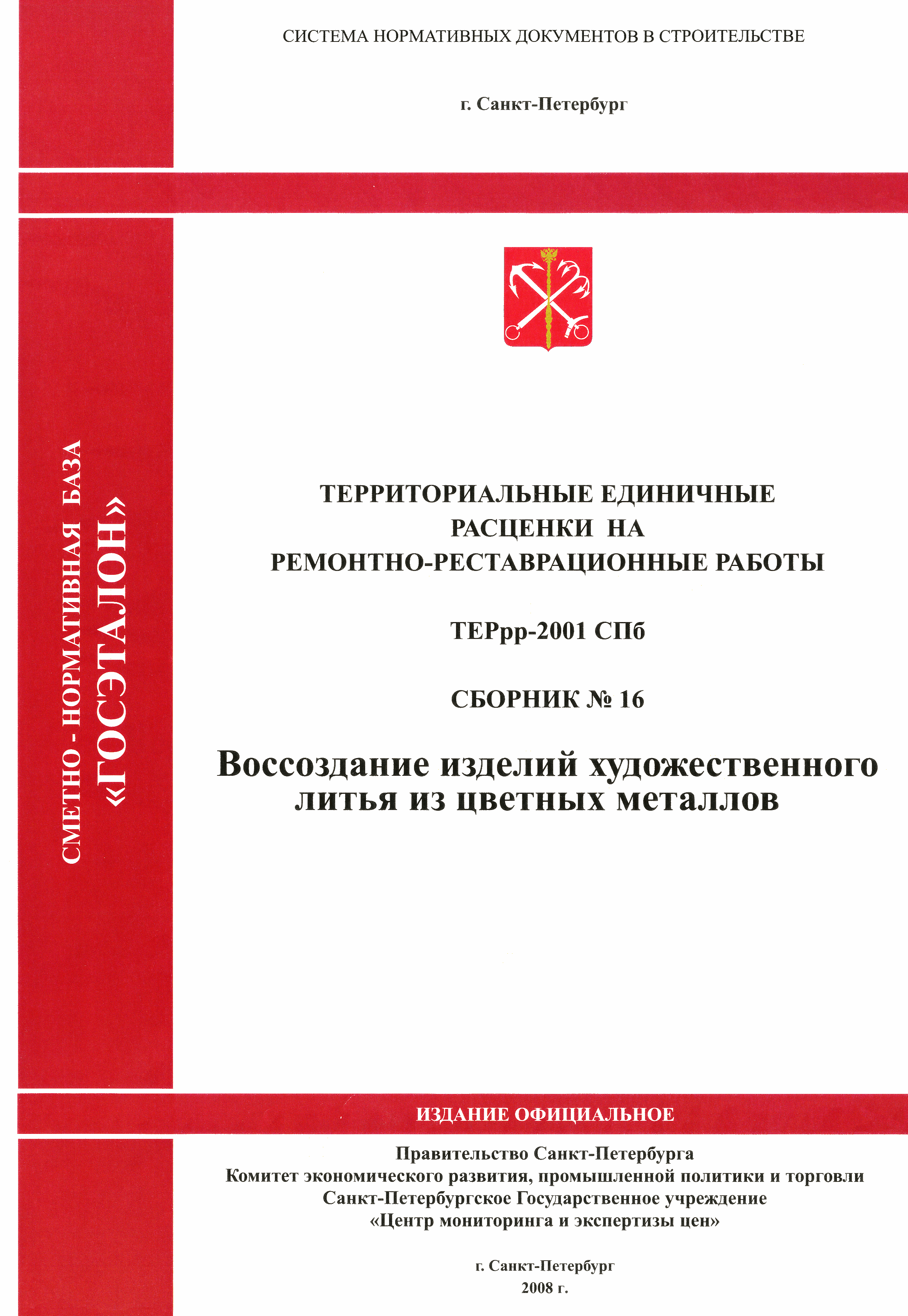 СИСТЕМА НОРМАТИВНЫХ ДОКУМЕНТОВ В СТРОИТЕЛЬСТВЕ

г. Санкт-Петербург

СМЕТНО - НОРМАТИВНАЯ БАЗА
«ГОСЭТАЛОН»

ТЕРРИТОРИАЛЬНЫЕ ЕДИНИЧНЫЕ РАСЦЕНКИ НА РЕМОНТНО-РЕСТАВРАЦИОННЫЕ РАБОТЫ

ТЕРрр-2001 СПб

СБОРНИК № 16

Воссоздание изделий художественного литья из цветных металлов

ИЗДАНИЕ ОФИЦИАЛЬНОЕ

Правительство Санкт-Петербурга
Комитет экономического развития, промышленной политики и торговли
Санкт-Петербургское Государственное учреждение
«Центр мониторинга и экспертизы цен»

г. Санкт-Петербург
2008 г.